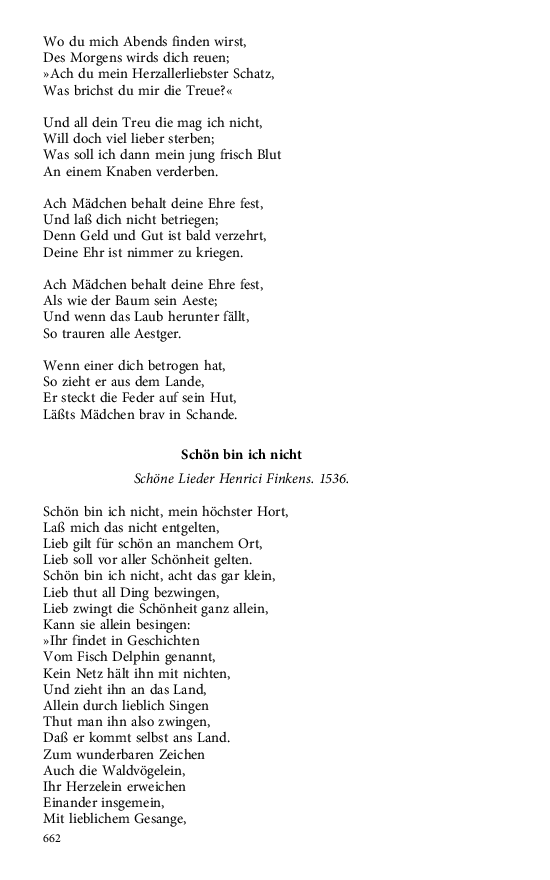 Wo du mich Abends finden wirst,
Des Morgens wirds dich reuen;
»Ach du mein Herzallerliebster Schatz,
Was brichst du mir die Treue?«

Und all dein Treu die mag ich nicht,
Will doch viel lieber sterben;
Was soll ich dann mein jung frisch Blut
An einem Knaben verderben.

Ach Mädchen behalt deine Ehre fest,
Und laß dich nicht betriegen;
Denn Geld und Gut ist bald verzehrt,
Deine Ehr ist nimmer zu kriegen.

Ach Mädchen behalt deine Ehre fest,
Als wie der Baum sein Aeste;
Und wenn das Laub herunter fällt,
So trauren alle Aestger.

Wenn einer dich betrogen hat,
So zieht er aus dem Lande,
Er steckt die Feder auf sein Hut,
Läßts Mädchen brav in Schande.

Schön bin ich nicht

Schöne Lieder Henrici Finkens. 1536.

Schön bin ich nicht, mein höchster Hort,
Laß mich das nicht entgelten,
Lieb gilt für schön an manchem Ort,
Lieb soll vor aller Schönheit gelten.
Schön bin ich nicht, acht das gar klein,
Lieb thut all Ding bezwingen,
Lieb zwingt die Schönheit ganz allein,
Kann sie allein besingen:
»Ihr findet in Geschichten
Vom Fisch Delphin genannt,
Kein Netz hält ihn mit nichten,
Und zieht ihn an das Land,
Allein durch lieblich Singen
Thut man ihn also zwingen,
Daß er kommt selbst ans Land.
Zum wunderbaren Zeichen
Auch die Waldvögelein,
Ihr Herzelein erweichen
Einander insgemein,
Mit lieblichem Gesange,

662